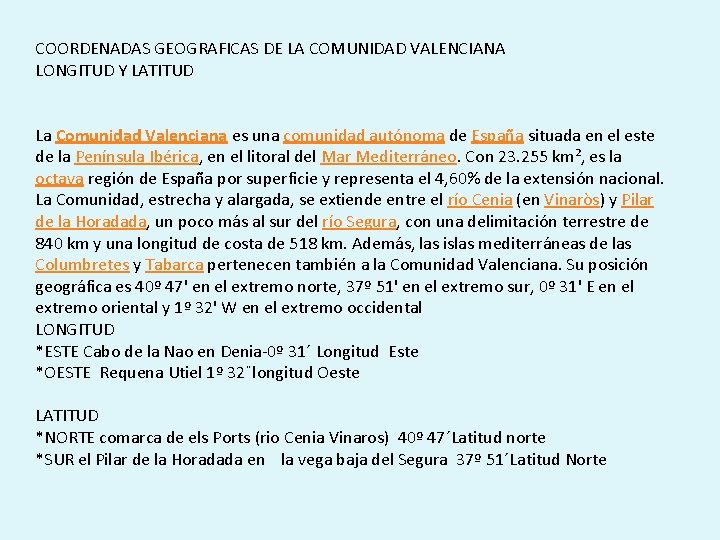 COORDENADAS GEOGRAFICAS DE LA COMUNIDAD VALENCIANA
LONGITUD Y LATITUD

La Comunidad Valenciana es una comunidad autónoma de España situada en el este de la Península Ibérica, en el litoral del Mar Mediterráneo. Con 23.255 km², es la octava región de España por superficie y representa el 4,60% de la extensión nacional. La Comunidad, estrecha y alargada, se extiende entre el río Cenia (en Vinaròs) y Pilar de la Horadada, un poco más al sur del río Segura, con una delimitación terrestre de 840 km y una longitud de costa de 518 km. Además, las islas mediterráneas de las Columbretes y Tabarca pertenecen también a la Comunidad Valenciana. Su posición geográfica es 40º 47' en el extremo norte, 37º 51' en el extremo sur, 0º 31' E en el extremo oriental y 1º 32' W en el extremo occidental
LONGITUD
*ESTE Cabo de la Nao en Denia-0º 31´ Longitud Este
*OESTE Requena Utiel 1º 32¨longitud Oeste

LATITUD
*NORTE comarca de els Ports (rio Cenia Vinaros) 40º 47´Latitud norte
*SUR el Pilar de la Horadada en la vega baja del Segura 37º 51´Latitud Norte